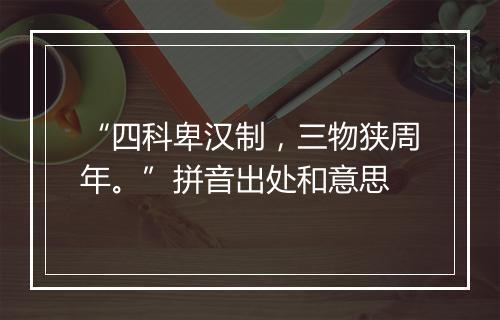 “四科卑汉制，三物狭周年。”拼音出处和意思